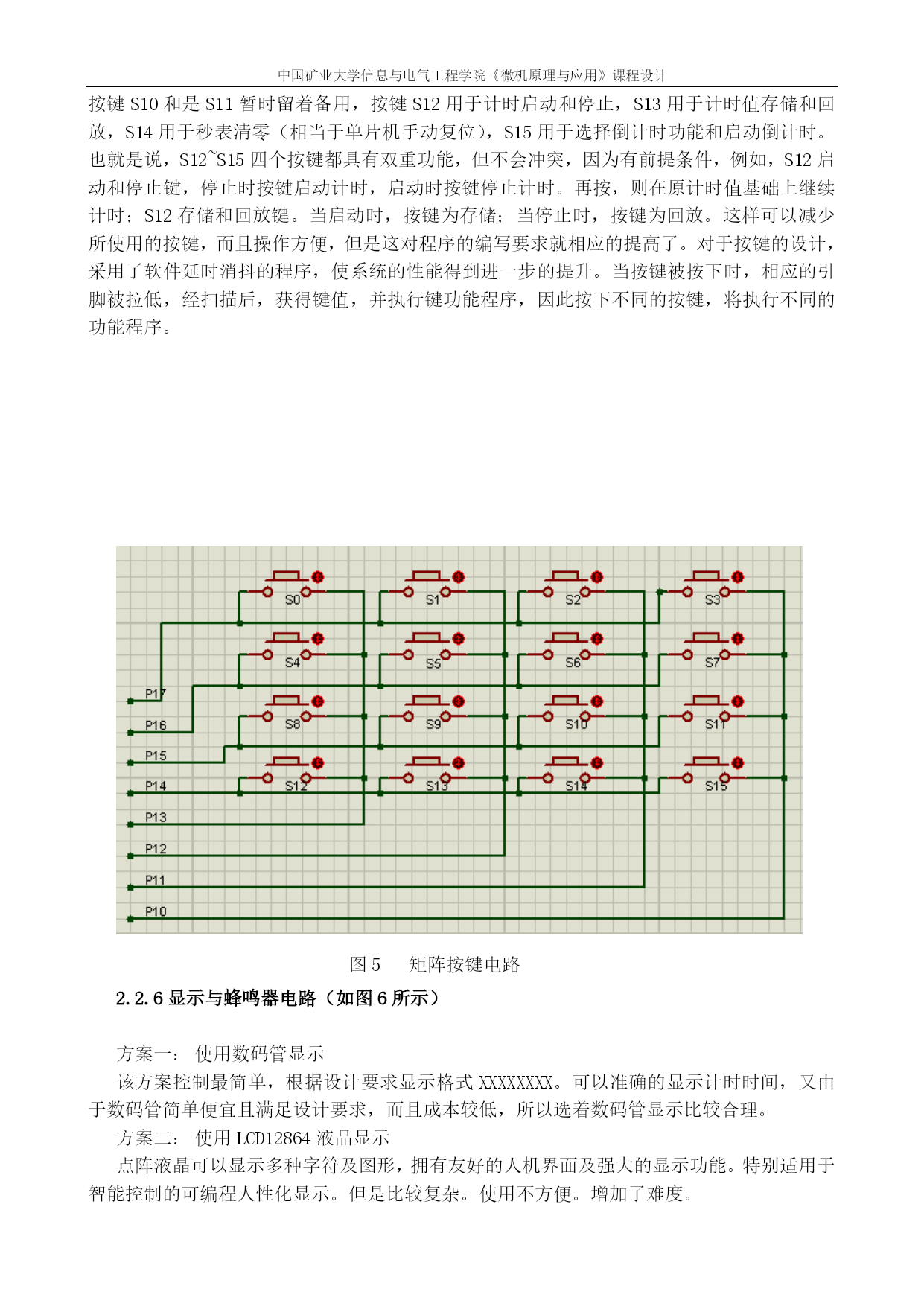 中国矿业大学信息与电气工程学院《微机原理与应用》课程设计

按键 S10 和是 S11 暂时留着备用，按键 S12 用于计时启动和停止，S13 用于计时值存储和回放，S14 用于秒表清零（相当于单片机手动复位），S15 用于选择倒计时功能和启动倒计时。也就是说，S12~S15 四个按键都具有双重功能，但不会冲突，因为有前提条件，例如，S12 启动和停止键，停止时按键启动计时，启动时按键停止计时。再按，则在原计时值基础上继续计时；S12 存储和回放键。当启动时，按键为存储；当停止时，按键为回放。这样可以减少所使用的按键，而且操作方便，但是这对程序的编写要求就相应的提高了。对于按键的设计，采用了软件延时消抖的程序，使系统的性能得到进一步的提升。当按键被按下时，相应的引脚被拉低，经扫描后，获得键值，并执行键功能程序，因此按下不同的按键，将执行不同的功能程序。

S0 S1 S2 S3
S4 S5 S6 S7
S8 S9 S10 S11
S12 S13 S14 S15
P17
P16
P15
P14
P13
P12
P11
P10

图 5 矩阵按键电路

2.2.6 显示与蜂鸣器电路（如图 6 所示）

方案一： 使用数码管显示

该方案控制最简单，根据设计要求显示格式 XXXXXXXX。可以准确的显示计时时间，又由于数码管简单便宜且满足设计要求，而且成本较低，所以选着数码管显示比较合理。

方案二： 使用 LCD12864 液晶显示

点阵液晶可以显示多种字符及图形，拥有友好的人机界面及强大的显示功能。特别适用于智能控制的可编程人性化显示。但是比较复杂。使用不方便。增加了难度。